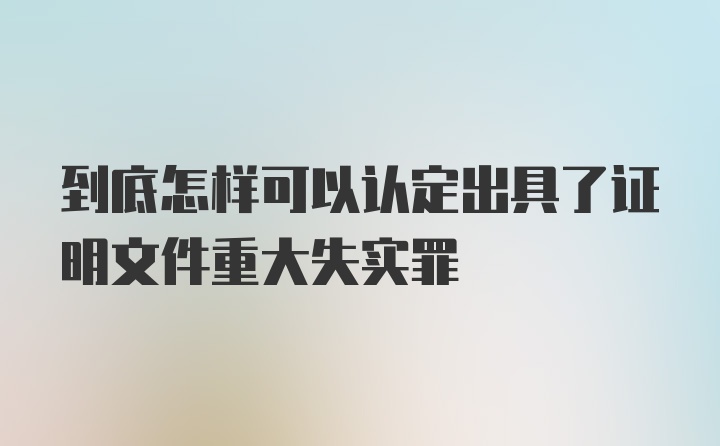 到底怎样可以认定出具了证明文件重大失实罪